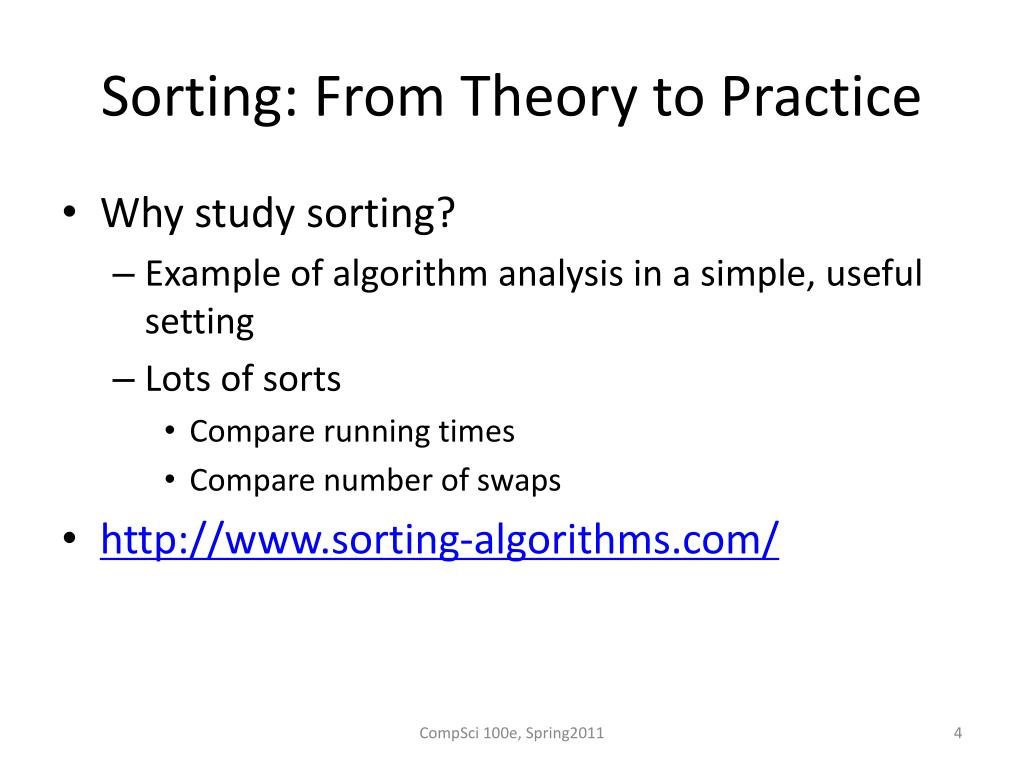 Sorting: From Theory to Practice

• Why study sorting?
– Example of algorithm analysis in a simple, useful setting
– Lots of sorts
• Compare running times
• Compare number of swaps
• http://www.sorting-algorithms.com/

CompSci 100e, Spring2011

4